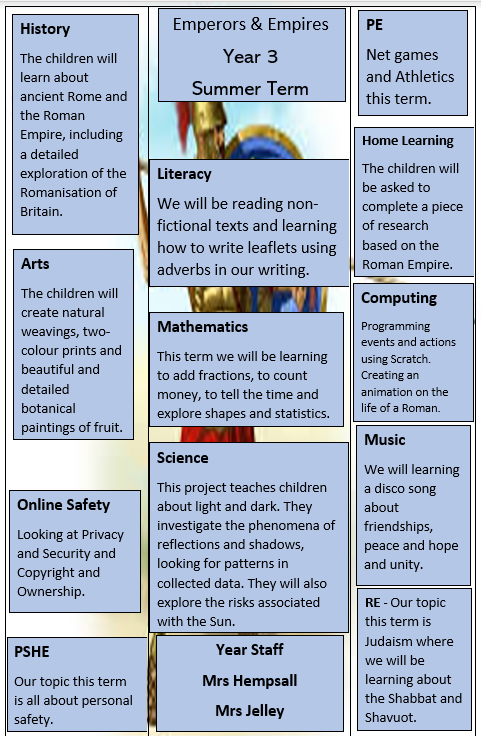 History

The children will learn about ancient Rome and the Roman Empire, including a detailed exploration of the Romanisation of Britain.

Arts

The children will create natural weavings, two-colour prints and beautiful and detailed botanical paintings of fruit.

Online Safety

Looking at Privacy and Security and Copyright and Ownership.

PSHE

Our topic this term is all about personal safety.

Emperors & Empires

Year 3

Summer Term

Literacy

We will be reading non-fictional texts and learning how to write leaflets using adverbs in our writing.

Mathematics

This term we will be learning to add fractions, to count money, to tell the time and explore shapes and statistics.

Science

This project teaches children about light and dark. They investigate the phenomena of reflections and shadows, looking for patterns in collected data. They will also explore the risks associated with the Sun.

Year Staff

Mrs Hempsall

Mrs Jelley

PE

Net games and Athletics this term.

Home Learning

The children will be asked to complete a piece of research based on the Roman Empire.

Computing

Programming events and actions using Scratch. Creating an animation on the life of a Roman.

Music

We will learning a disco song about friendships, peace and hope and unity.

RE - Our topic this term is Judaism where we will be learning about the Shabbat and Shavuot.